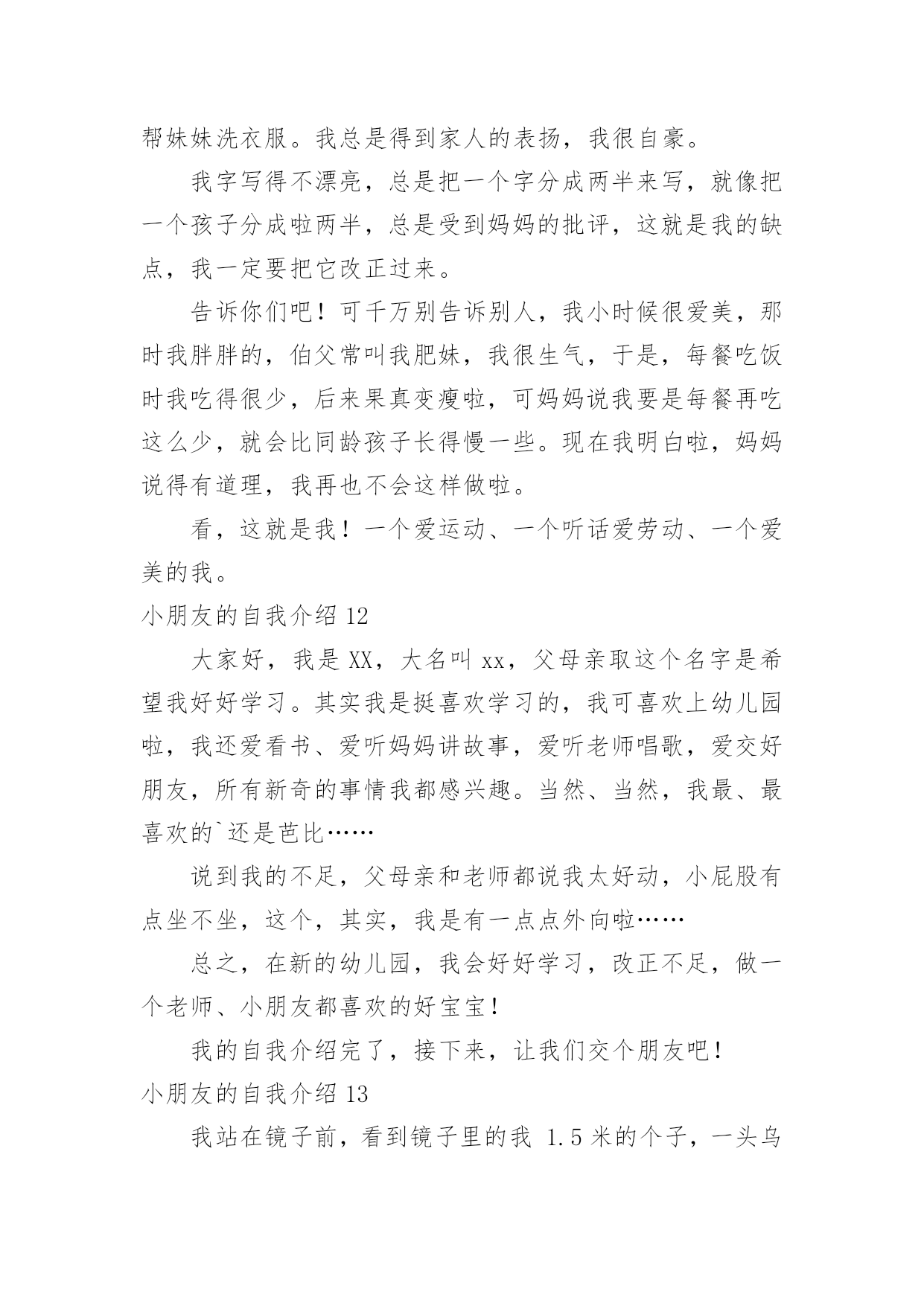 帮妹妹洗衣服。我总是得到家人的表扬，我很自豪。

我字写得不漂亮，总是把一个字分成两半来写，就像把一个孩子分成啦两半，总是受到妈妈的批评，这就是我的缺点，我一定要把它改正过来。

告诉你们吧！可千万别告诉别人，我小时候很爱美，那时我胖胖的，伯父常叫我肥妹，我很生气，于是，每餐吃饭时我吃得很少，后来果真变瘦啦，可妈妈说我要是每餐再吃这么少，就会比同龄孩子长得慢一些。现在我明白啦，妈妈说得有道理，我再也不会这样做啦。

看，这就是我！一个爱运动、一个听话爱劳动、一个爱美的我。

小朋友的自我介绍 12

大家好，我是 XX，大名叫 xx，父母亲取这个名字是希望我好好学习。其实我是挺喜欢学习的，我可喜欢上幼儿园啦，我还爱看书、爱听妈妈讲故事，爱听老师唱歌，爱交好朋友，所有新奇的事情我都感兴趣。当然、当然，我最、最喜欢的`还是芭比……

说到我的不足，父母亲和老师都说我太好动，小屁股有点坐不坐，这个，其实，我是有一点点外向啦……

总之，在新的幼儿园，我会好好学习，改正不足，做一个老师、小朋友都喜欢的好宝宝！

我的自我介绍完了，接下来，让我们交个朋友吧！

小朋友的自我介绍 13

我站在镜子前，看到镜子里的我 1.5 米的个子，一头乌